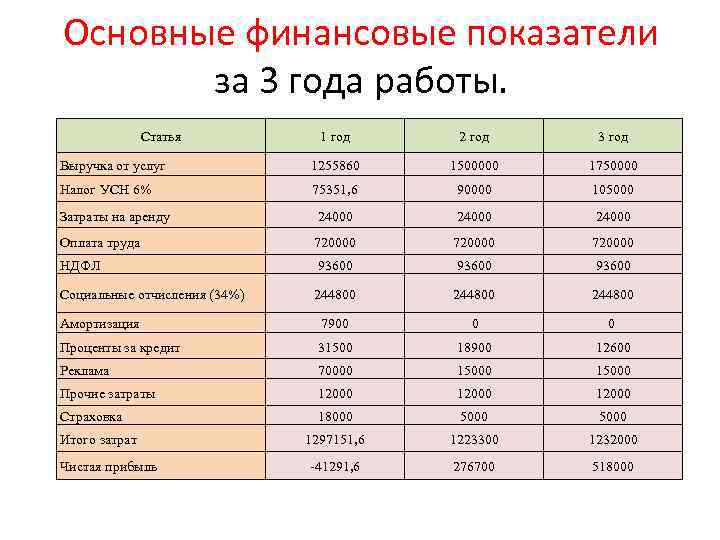 Основные финансовые показатели за 3 года работы.

| Статья | 1 год | 2 год | 3 год |
|---|---|---|---|
| Выручка от услуг | 1255860 | 1500000 | 1750000 |
| Налог УСН 6% | 75351,6 | 90000 | 105000 |
| Затраты на аренду | 24000 | 24000 | 24000 |
| Оплата труда | 720000 | 720000 | 720000 |
| НДФЛ | 93600 | 93600 | 93600 |
| Социальные отчисления (34%) | 244800 | 244800 | 244800 |
| Амортизация | 7900 | 0 | 0 |
| Проценты за кредит | 31500 | 18900 | 12600 |
| Реклама | 70000 | 15000 | 15000 |
| Прочие затраты | 12000 | 12000 | 12000 |
| Страховка | 18000 | 5000 | 5000 |
| Итого затрат | 1297151,6 | 1223300 | 1232000 |
| Чистая прибыль | -41291,6 | 276700 | 518000 |